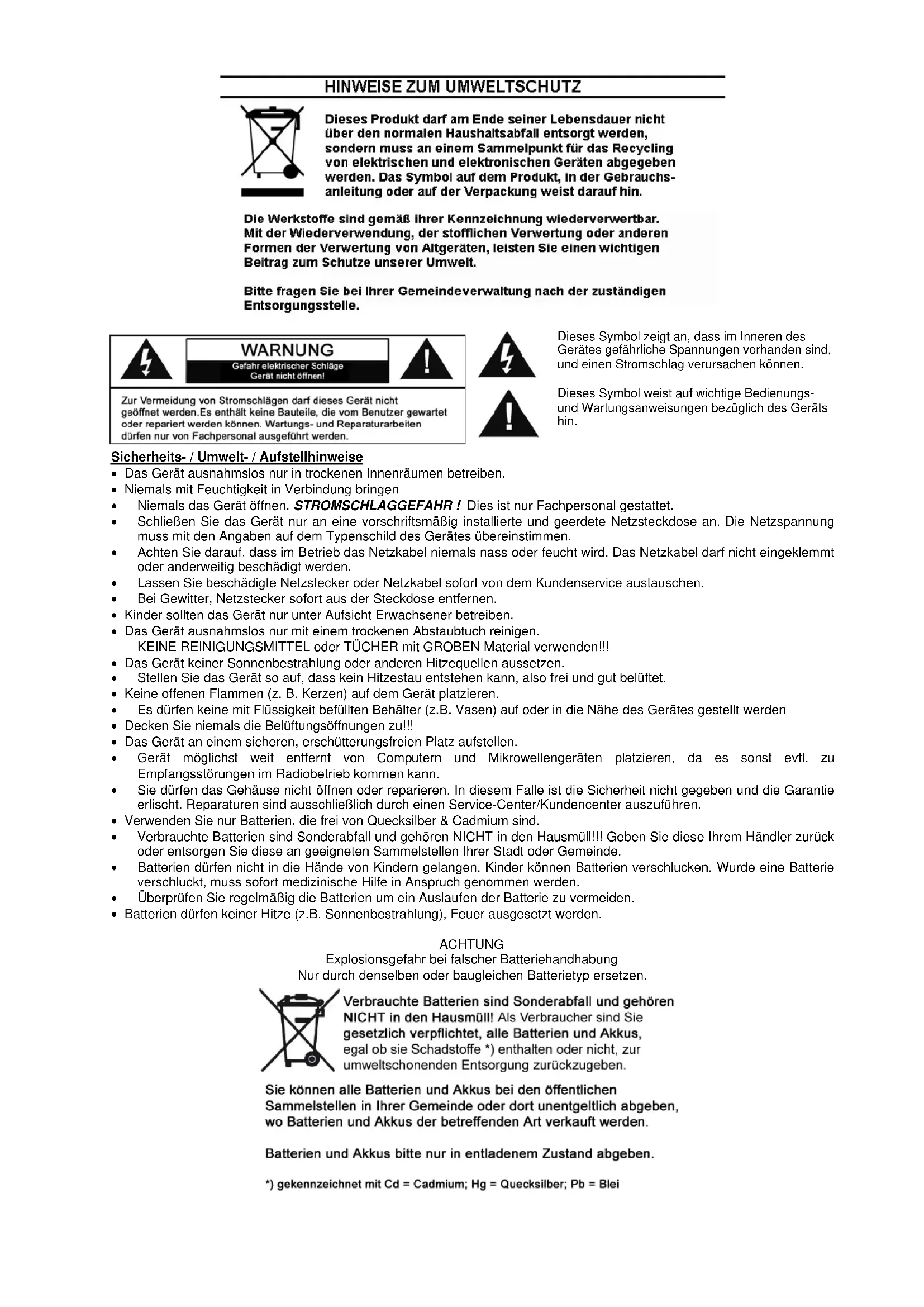 HINWEISE ZUM UMWELTSCHUTZ

Dieses Produkt darf am Ende seiner Lebensdauer nicht über den normalen Haushaltsabfall entsorgt werden, sondern muss an einem Sammelpunkt für das Recycling von elektrischen und elektronischen Geräten abgegeben werden. Das Symbol auf dem Produkt, in der Gebrauchsanleitung oder auf der Verpackung weist darauf hin.

Die Werkstoffe sind gemäß ihrer Kennzeichnung wiederverwertbar. Mit der Wiederverwendung, der stofflichen Verwertung oder anderen Formen der Verwertung von Altgeräten, leisten Sie einen wichtigen Beitrag zum Schutze unserer Umwelt.

Bitte fragen Sie bei Ihrer Gemeindeverwaltung nach der zuständigen Entsorgungsstelle.

WARNUNG
Gefahr elektrischer Schläge
Gerät nicht öffnen!

Zur Vermeidung von Stromschlägen darf dieses Gerät nicht geöffnet werden.Es enthält keine Bauteile, die vom Benutzer gewartet oder repariert werden können. Wartungs- und Reparaturarbeiten dürfen nur von Fachpersonal ausgeführt werden.

Dieses Symbol zeigt an, dass im Inneren des Gerätes gefährliche Spannungen vorhanden sind, und einen Stromschlag verursachen können.

Dieses Symbol weist auf wichtige Bedienungs- und Wartungsanweisungen bezüglich des Geräts hin.

Sicherheits- / Umwelt- / Aufstellhinweise
• Das Gerät ausnahmslos nur in trockenen Innenräumen betreiben.
• Niemals mit Feuchtigkeit in Verbindung bringen
• Niemals das Gerät öffnen. STROMSCHLAGGEFAHR ! Dies ist nur Fachpersonal gestattet.
• Schließen Sie das Gerät nur an eine vorschriftsmäßig installierte und geerdete Netzsteckdose an. Die Netzspannung muss mit den Angaben auf dem Typenschild des Gerätes übereinstimmen.
• Achten Sie darauf, dass im Betrieb das Netzkabel niemals nass oder feucht wird. Das Netzkabel darf nicht eingeklemmt oder anderweitig beschädigt werden.
• Lassen Sie beschädigte Netzstecker oder Netzkabel sofort von dem Kundenservice austauschen.
• Bei Gewitter, Netzstecker sofort aus der Steckdose entfernen.
• Kinder sollten das Gerät nur unter Aufsicht Erwachsener betreiben.
• Das Gerät ausnahmslos nur mit einem trockenen Abstaubtuch reinigen.
KEINE REINIGUNGSMITTEL oder TÜCHER mit GROBEN Material verwenden!!!
• Das Gerät keiner Sonnenbestrahlung oder anderen Hitzequellen aussetzen.
• Stellen Sie das Gerät so auf, dass kein Hitzestau entstehen kann, also frei und gut belüftet.
• Keine offenen Flammen (z. B. Kerzen) auf dem Gerät platzieren.
• Es dürfen keine mit Flüssigkeit befüllten Behälter (z.B. Vasen) auf oder in die Nähe des Gerätes gestellt werden
• Decken Sie niemals die Belüftungsöffnungen zu!!!
• Das Gerät an einem sicheren, erschütterungsfreien Platz aufstellen.
• Gerät möglichst weit entfernt von Computern und Mikrowellengeräten platzieren, da es sonst evtl. zu Empfangsstörungen im Radiobetrieb kommen kann.
• Sie dürfen das Gehäuse nicht öffnen oder reparieren. In diesem Falle ist die Sicherheit nicht gegeben und die Garantie erlischt. Reparaturen sind ausschließlich durch einen Service-Center/Kundencenter auszuführen.
• Verwenden Sie nur Batterien, die frei von Quecksilber & Cadmium sind.
• Verbrauchte Batterien sind Sonderabfall und gehören NICHT in den Hausmüll!!! Geben Sie diese Ihrem Händler zurück oder entsorgen Sie diese an geeigneten Sammelstellen Ihrer Stadt oder Gemeinde.
• Batterien dürfen nicht in die Hände von Kindern gelangen. Kinder können Batterien verschlucken. Wurde eine Batterie verschluckt, muss sofort medizinische Hilfe in Anspruch genommen werden.
• Überprüfen Sie regelmäßig die Batterien um ein Auslaufen der Batterie zu vermeiden.
• Batterien dürfen keiner Hitze (z.B. Sonnenbestrahlung), Feuer ausgesetzt werden.

ACHTUNG
Explosionsgefahr bei falscher Batteriehandhabung
Nur durch denselben oder baugleichen Batterietyp ersetzen.

Verbrauchte Batterien sind Sonderabfall und gehören NICHT in den Hausmüll! Als Verbraucher sind Sie gesetzlich verpflichtet, alle Batterien und Akkus, egal ob sie Schadstoffe *) enthalten oder nicht, zur umweltschonenden Entsorgung zurückzugeben.

Sie können alle Batterien und Akkus bei den öffentlichen Sammelstellen in Ihrer Gemeinde oder dort unentgeltlich abgeben, wo Batterien und Akkus der betreffenden Art verkauft werden.

Batterien und Akkus bitte nur in entladenem Zustand abgeben.

*) gekennzeichnet mit Cd = Cadmium; Hg = Quecksilber; Pb = Blei